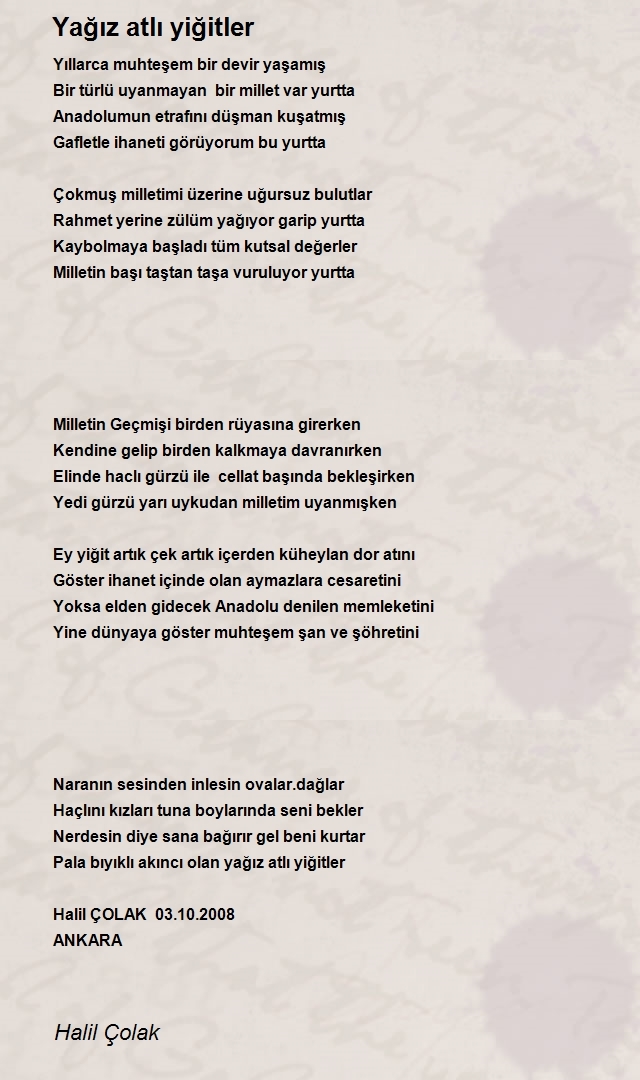 Yağız atlı yiğitler

Yıllarca muhteşem bir devir yaşamış
Bir türlü uyanmayan bir millet var yurtta
Anadolumun etrafını düşman kuşatmış
Gafletle ihaneti görüyorum bu yurtta

Çokmuş milletimi üzerine uğursuz bulutlar
Rahmet yerine zülüm yağıyor garip yurtta
Kaybolmaya başladı tüm kutsal değerler
Milletin başı taştan taşa vuruluyor yurtta

Milletin Geçmişi birden rüyasına girerken
Kendine gelip birden kalkmaya davranırken
Elinde haclı gürzü ile cellat başında bekleşirken
Yedi gürzü yarı uykudan milletim uyanmışken

Ey yiğit artık çek artık içerden küheylan dor atını
Göster ihanet içinde olan aymazlara cesaretini
Yoksa elden gidecek Anadolu denilen memleketini
Yine dünyaya göster muhteşem şan ve şöhretini

Naranın sesinden inlesin ovalar.dağlar
Haçlını kızları tuna boylarında seni bekler
Nerdesin diye sana bağırır gel beni kurtar
Pala bıyıklı akıncı olan yağız atlı yiğitler

Halil ÇOLAK 03.10.2008
ANKARA

Halil Çolak